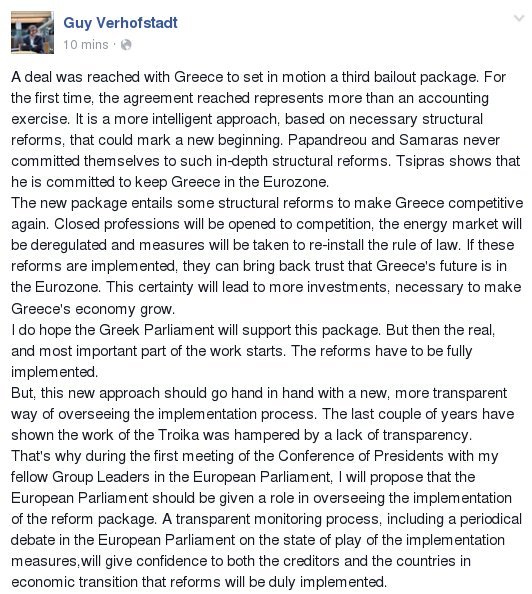 Guy Verhofstadt
10 mins ·

A deal was reached with Greece to set in motion a third bailout package. For the first time, the agreement reached represents more than an accounting exercise. It is a more intelligent approach, based on necessary structural reforms, that could mark a new beginning. Papandreou and Samaras never committed themselves to such in-depth structural reforms. Tsipras shows that he is committed to keep Greece in the Eurozone.
The new package entails some structural reforms to make Greece competitive again. Closed professions will be opened to competition, the energy market will be deregulated and measures will be taken to re-install the rule of law. If these reforms are implemented, they can bring back trust that Greece's future is in the Eurozone. This certainty will lead to more investments, necessary to make Greece's economy grow.
I do hope the Greek Parliament will support this package. But then the real, and most important part of the work starts. The reforms have to be fully implemented.
But, this new approach should go hand in hand with a new, more transparent way of overseeing the implementation process. The last couple of years have shown the work of the Troika was hampered by a lack of transparency.
That's why during the first meeting of the Conference of Presidents with my fellow Group Leaders in the European Parliament, I will propose that the European Parliament should be given a role in overseeing the implementation of the reform package. A transparent monitoring process, including a periodical debate in the European Parliament on the state of play of the implementation measures,will give confidence to both the creditors and the countries in economic transition that reforms will be duly implemented.